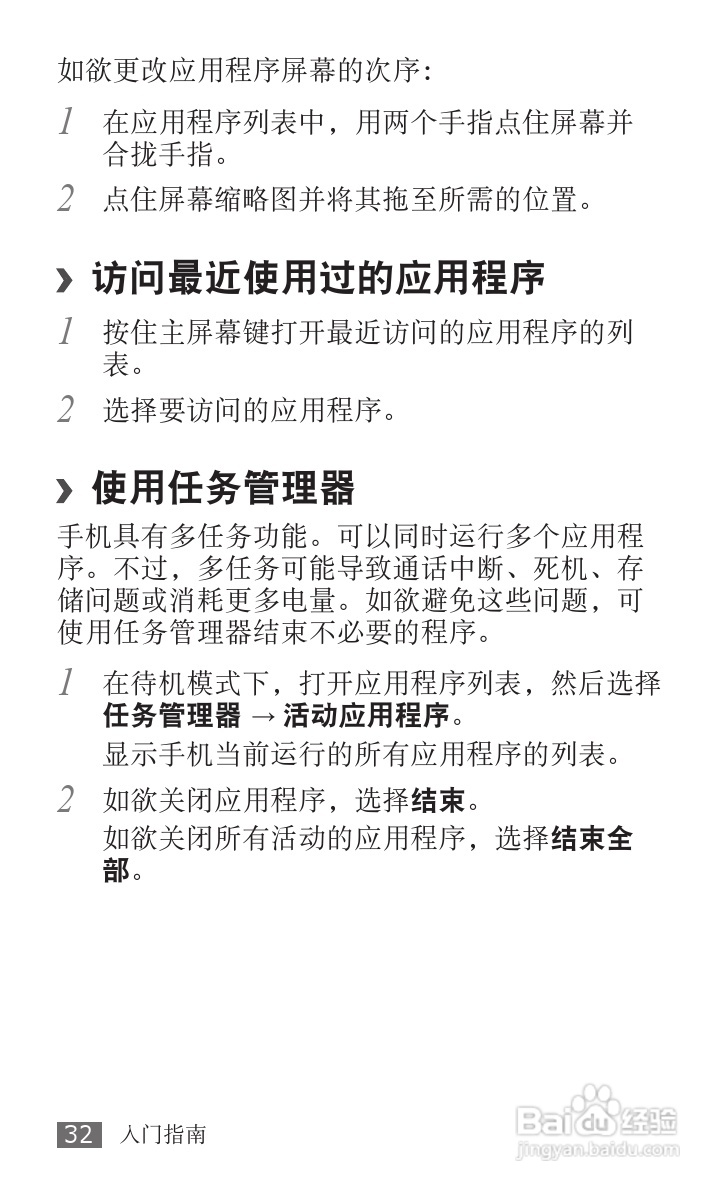 如欲更改应用程序屏幕的次序:

1 在应用程序列表中，用两个手指点住屏幕并合拢手指。

2 点住屏幕缩略图并将其拖至所需的位置。

› 访问最近使用过的应用程序

1 按住主屏幕键打开最近访问的应用程序的列表。

2 选择要访问的应用程序。

› 使用任务管理器

手机具有多任务功能。可以同时运行多个应用程序。不过，多任务可能导致通话中断、死机、存储问题或消耗更多电量。如欲避免这些问题，可使用任务管理器结束不必要的程序。

1 在待机模式下，打开应用程序列表，然后选择任务管理器 → 活动应用程序。
显示手机当前运行的所有应用程序的列表。

2 如欲关闭应用程序，选择结束。
如欲关闭所有活动的应用程序，选择结束全部。

32 入门指南

Baidu经验
jingyan.baidu.com